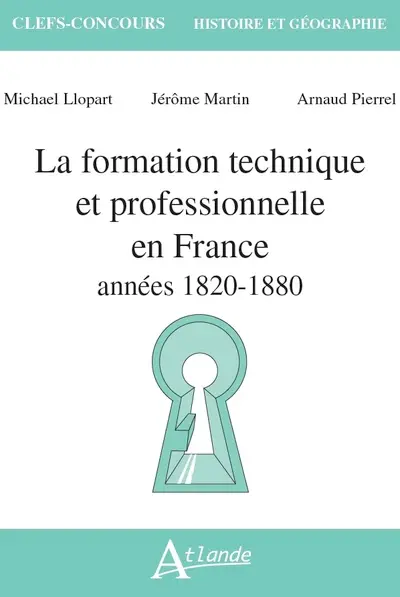 CLEFS-CONCOURS HISTOIRE ET GÉOGRAPHIE

Michael Llopart Jérôme Martin Arnaud Pierrel

La formation technique et professionnelle en France
années 1820-1880

Atlande